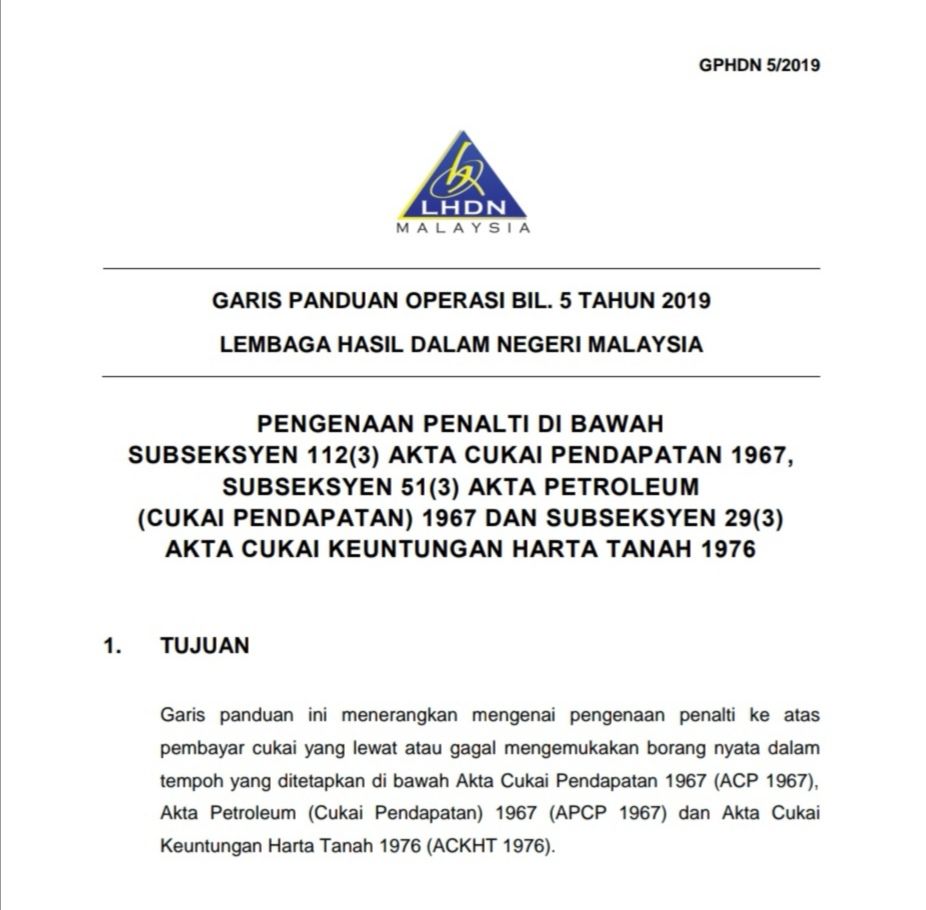 GPHDN 5/2019

LHDN
MALAYSIA

GARIS PANDUAN OPERASI BIL. 5 TAHUN 2019

LEMBAGA HASIL DALAM NEGERI MALAYSIA

PENGENAAN PENALTI DI BAWAH SUBSEKSYEN 112(3) AKTA CUKAI PENDAPATAN 1967, SUBSEKSYEN 51(3) AKTA PETROLEUM (CUKAI PENDAPATAN) 1967 DAN SUBSEKSYEN 29(3) AKTA CUKAI KEUNTUNGAN HARTA TANAH 1976

1. TUJUAN

Garis panduan ini menerangkan mengenai pengenaan penalti ke atas pembayar cukai yang lewat atau gagal mengemukakan borang nyata dalam tempoh yang ditetapkan di bawah Akta Cukai Pendapatan 1967 (ACP 1967), Akta Petroleum (Cukai Pendapatan) 1967 (APCP 1967) dan Akta Cukai Keuntungan Harta Tanah 1976 (ACKHT 1976).